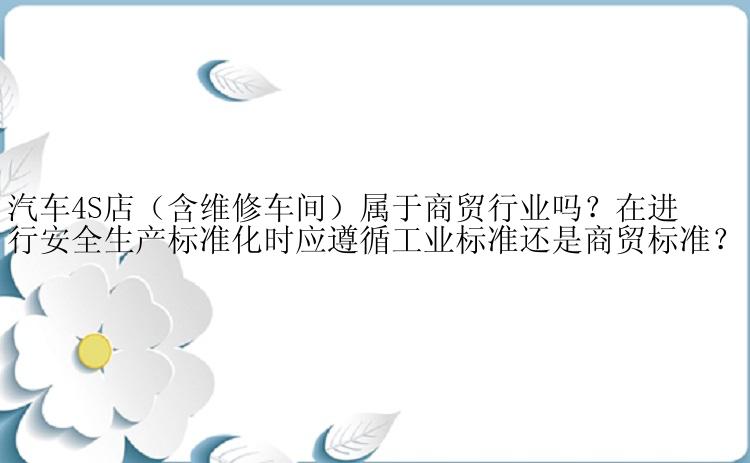 汽车4S店（含维修车间）属于商贸行业吗？在进行安全生产标准化时应遵循工业标准还是商贸标准？